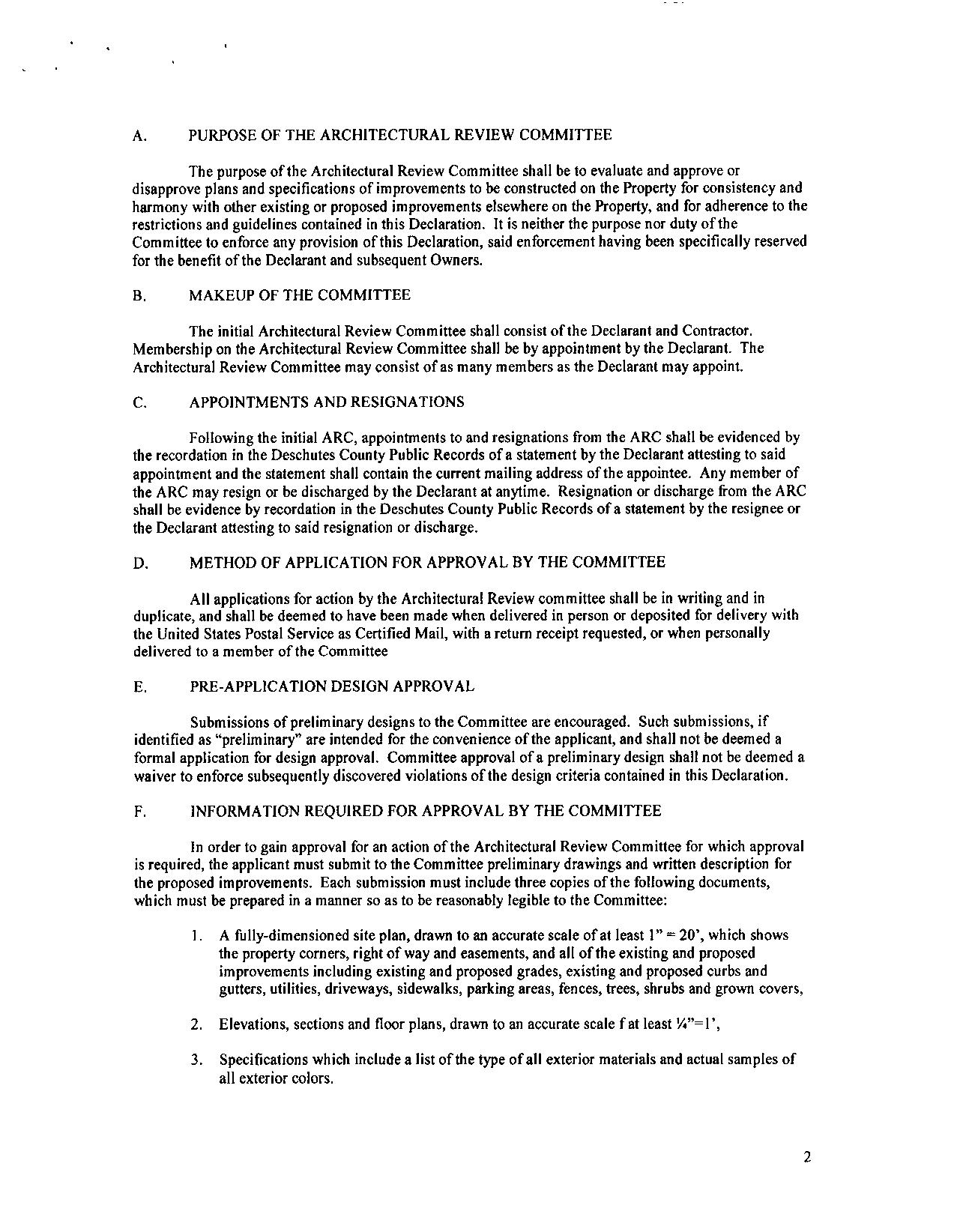 A. PURPOSE OF THE ARCHITECTURAL REVIEW COMMITTEE

The purpose of the Architectural Review Committee shall be to evaluate and approve or disapprove plans and specifications of improvements to be constructed on the Property for consistency and harmony with other existing or proposed improvements elsewhere on the Property, and for adherence to the restrictions and guidelines contained in this Declaration. It is neither the purpose nor duty of the Committee to enforce any provision of this Declaration, said enforcement having been specifically reserved for the benefit of the Declarant and subsequent Owners.

B. MAKEUP OF THE COMMITTEE

The initial Architectural Review Committee shall consist of the Declarant and Contractor. Membership on the Architectural Review Committee shall be by appointment by the Declarant. The Architectural Review Committee may consist of as many members as the Declarant may appoint.

C. APPOINTMENTS AND RESIGNATIONS

Following the initial ARC, appointments to and resignations from the ARC shall be evidenced by the recordation in the Deschutes County Public Records of a statement by the Declarant attesting to said appointment and the statement shall contain the current mailing address of the appointee. Any member of the ARC may resign or be discharged by the Declarant at anytime. Resignation or discharge from the ARC shall be evidence by recordation in the Deschutes County Public Records of a statement by the resignee or the Declarant attesting to said resignation or discharge.

D. METHOD OF APPLICATION FOR APPROVAL BY THE COMMITTEE

All applications for action by the Architectural Review committee shall be in writing and in duplicate, and shall be deemed to have been made when delivered in person or deposited for delivery with the United States Postal Service as Certified Mail, with a return receipt requested, or when personally delivered to a member of the Committee

E. PRE-APPLICATION DESIGN APPROVAL

Submissions of preliminary designs to the Committee are encouraged. Such submissions, if identified as "preliminary" are intended for the convenience of the applicant, and shall not be deemed a formal application for design approval. Committee approval of a preliminary design shall not be deemed a waiver to enforce subsequently discovered violations of the design criteria contained in this Declaration.

F. INFORMATION REQUIRED FOR APPROVAL BY THE COMMITTEE

In order to gain approval for an action of the Architectural Review Committee for which approval is required, the applicant must submit to the Committee preliminary drawings and written description for the proposed improvements. Each submission must include three copies of the following documents, which must be prepared in a manner so as to be reasonably legible to the Committee:

1. A fully-dimensioned site plan, drawn to an accurate scale of at least 1" = 20', which shows the property corners, right of way and easements, and all of the existing and proposed improvements including existing and proposed grades, existing and proposed curbs and gutters, utilities, driveways, sidewalks, parking areas, fences, trees, shrubs and grown covers,

2. Elevations, sections and floor plans, drawn to an accurate scale f at least ¼"=1',

3. Specifications which include a list of the type of all exterior materials and actual samples of all exterior colors.

2